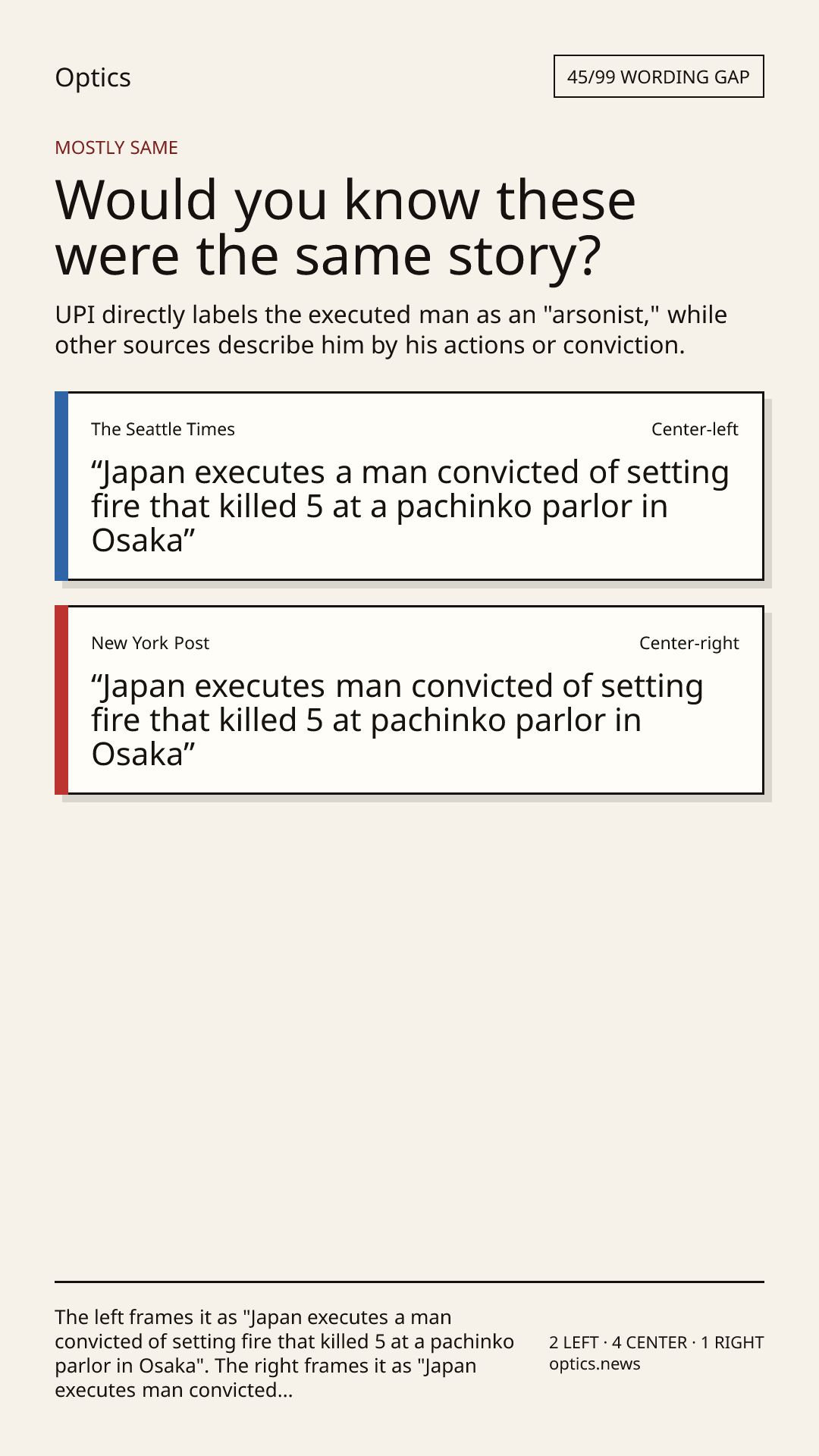 Optics

45/99 WORDING GAP

MOSTLY SAME

Would you know these were the same story?

UPI directly labels the executed man as an "arsonist," while other sources describe him by his actions or conviction.

The Seattle Times

Center-left

"Japan executes a man convicted of setting fire that killed 5 at a pachinko parlor in Osaka"

New York Post

Center-right

"Japan executes man convicted of setting fire that killed 5 at pachinko parlor in Osaka"

The left frames it as "Japan executes a man convicted of setting fire that killed 5 at a pachinko parlor in Osaka". The right frames it as "Japan executes man convicted...

2 LEFT · 4 CENTER · 1 RIGHT
optics.news